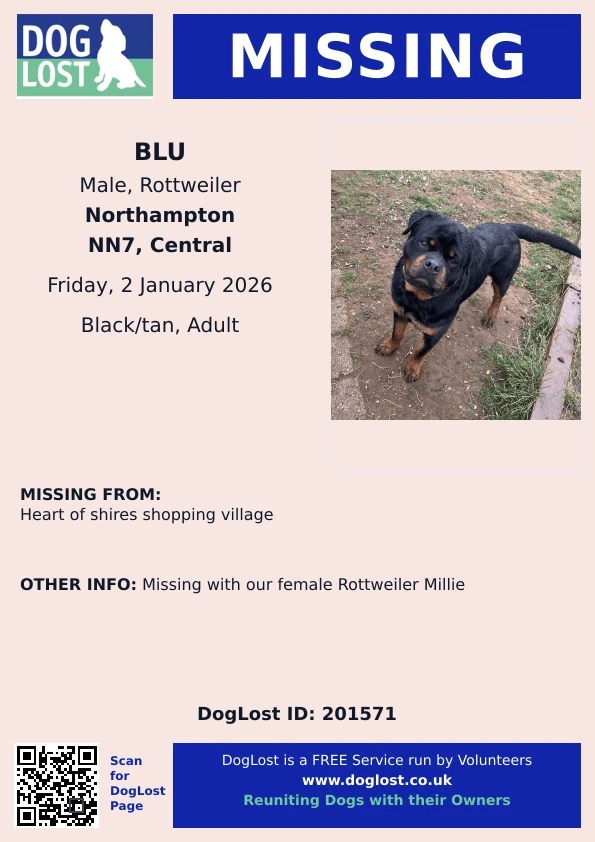 DOG LOST

MISSING

BLU
Male, Rottweiler
Northampton
NN7, Central
Friday, 2 January 2026
Black/tan, Adult

MISSING FROM:
Heart of shires shopping village

OTHER INFO: Missing with our female Rottweiler Millie

DogLost ID: 201571

Scan for DogLost Page

DogLost is a FREE Service run by Volunteers
www.doglost.co.uk
Reuniting Dogs with their Owners